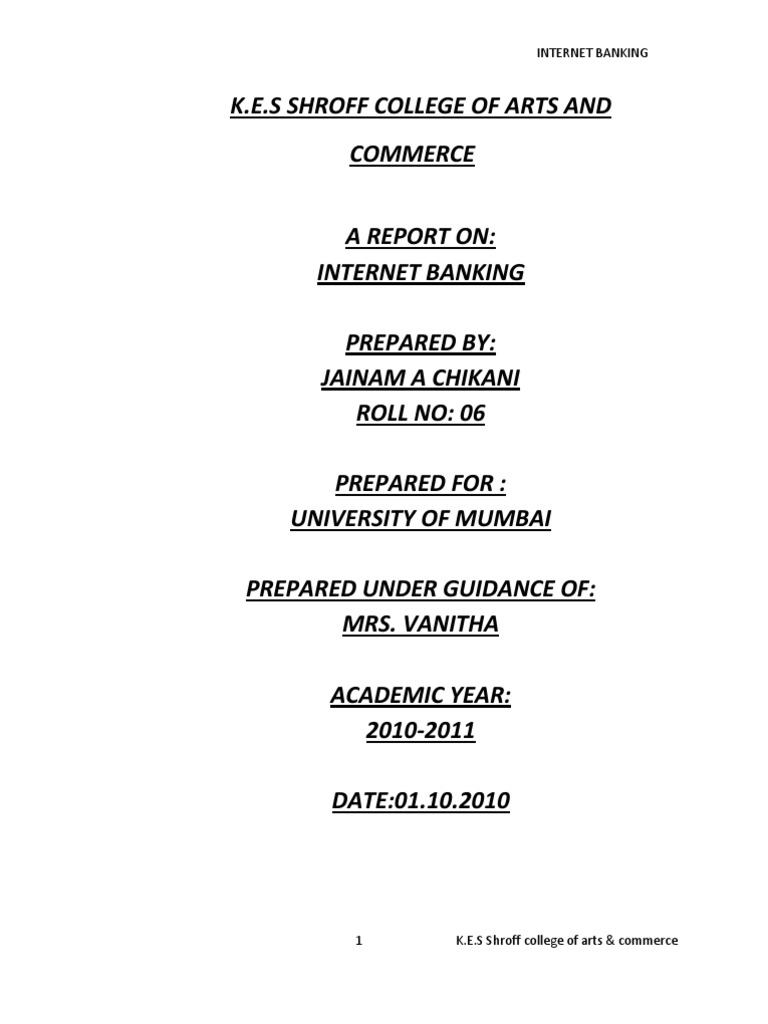 INTERNET BANKING

K.E.S SHROFF COLLEGE OF ARTS AND COMMERCE

A REPORT ON:
INTERNET BANKING

PREPARED BY:
JAINAM A CHIKANI
ROLL NO: 06

PREPARED FOR :
UNIVERSITY OF MUMBAI

PREPARED UNDER GUIDANCE OF:
MRS. VANITHA

ACADEMIC YEAR:
2010-2011

DATE:01.10.2010

1 K.E.S Shroff college of arts & commerce